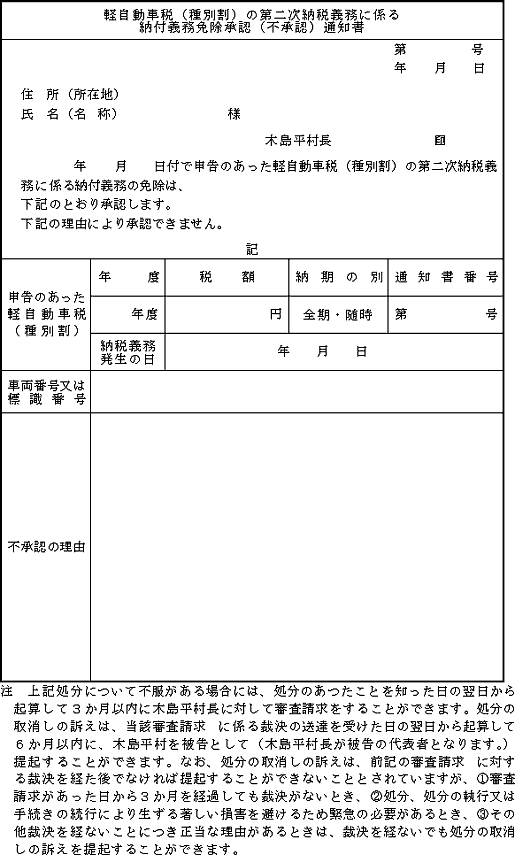 軽自動車税（種別割）の第二次納税義務に係る
納付義務免除承認（不承認）通知書

第　　号
年　月　日

住　所（所在地）
氏　名（名　称）　　　　様

木島平村長　　　　印

年　月　日付で申告のあった軽自動車税（種別割）の第二次納税義務に係る納付義務の免除は、
下記のとおり承認します。
下記の理由により承認できません。

記

| 申告のあった軽自動車税（種別割） | 年　度 | 税　額 | 納期の別 | 通知書番号 |
|---|---|---|---|---|
| | 年度 | 円 | 全期・随時 | 第　号 |
| | 納税義務発生の日 | 年　月　日 | | |
| 車両番号又は標識番号 | | | | |
| 不承認の理由 | | | | |

注　上記処分について不服がある場合には、処分のあつたことを知った日の翌日から起算して３か月以内に木島平村長に対して審査請求をすることができます。処分の取消しの訴えは、当該審査請求　に係る裁決の送達を受けた日の翌日から起算して６か月以内に、木島平村を被告として（木島平村長が被告の代表者となります。）提起することができます。なお、処分の取消しの訴えは、前記の審査請求　に対する裁決を経た後でなければ提起することができないこととされていますが、①審査請求があった日から３か月を経過しても裁決がないとき、②処分、処分の執行又は手続きの続行により生ずる著しい損害を避けるため緊急の必要があるとき、③その他裁決を経ないことにつき正当な理由があるときは、裁決を経ないでも処分の取消しの訴えを提起することができます。